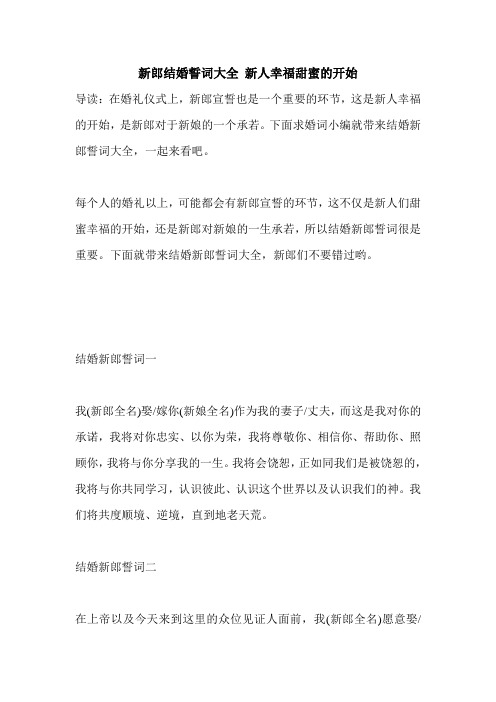 新郎结婚誓词大全 新人幸福甜蜜的开始

导读：在婚礼仪式上，新郎宣誓也是一个重要的环节，这是新人幸福的开始，是新郎对于新娘的一个承若。下面求婚词小编就带来结婚新郎誓词大全，一起来看吧。

每个人的婚礼以上，可能都会有新郎宣誓的环节，这不仅是新人们甜蜜幸福的开始，还是新郎对新娘的一生承若，所以结婚新郎誓词很是重要。下面就带来结婚新郎誓词大全，新郎们不要错过哟。

结婚新郎誓词一

我(新郎全名)娶/嫁你(新娘全名)作为我的妻子/丈夫，而这是我对你的承诺，我将对你忠实、以你为荣，我将尊敬你、相信你、帮助你、照顾你，我将与你分享我的一生。我将会饶恕，正如同我们是被饶恕的，我将与你共同学习，认识彼此、认识这个世界以及认识我们的神。我们将共度顺境、逆境，直到地老天荒。

结婚新郎誓词二

在上帝以及今天来到这里的众位见证人面前，我(新郎全名)愿意娶/